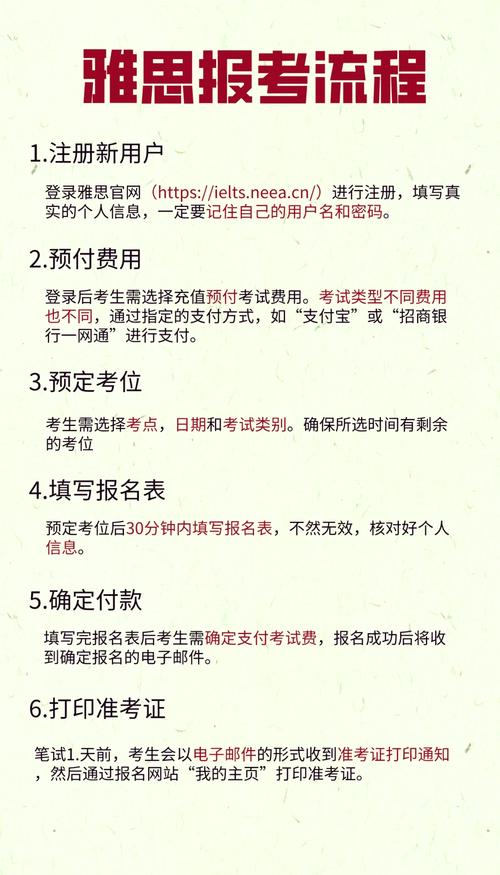 雅思报考流程

1.注册新用户

登录雅思官网（https://ielts.neea.cn/）进行注册，填写真实的个人信息，一定要记住自己的用户名和密码。

2.预付费用

登录后考生需选择充值预付考试费用。考试类型不同费用也不同，通过指定的支付方式，如“支付宝”或“招商银行一网通”进行支付。

3.预定考位

考生需选择考点，日期和考试类别。确保所选时间有剩余的考位

4.填写报名表

预定考位后30分钟内填写报名表，不然无效，核对好个人信息。

5.确定付款

填写完报名表后考生需确定支付考试费，报名成功后将收到确定报名的电子邮件。

6.打印准考证

笔试1.天前，考生会以电子邮件的形式收到准考证打印通知，然后通过报名网站“我的主页”打印准考证。